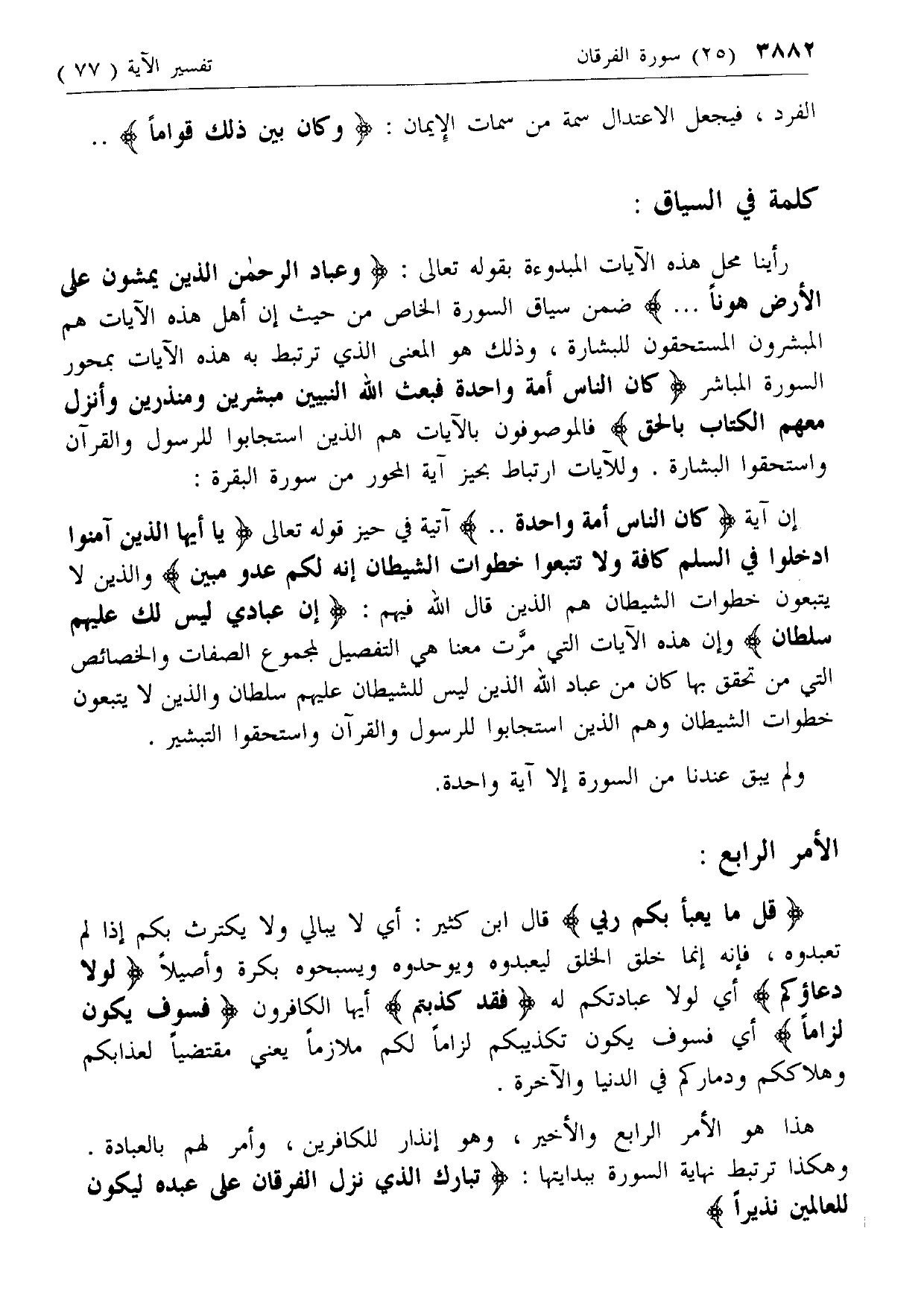 ٣٨٨٢ (٢٥) سورة الفرقان تفسير الآية ( ٧٧ )

الفرد ، فيجعل الاعتدال سمة من سمات الإيمان : ﴿ وكان بين ذلك قواماً ﴾ ..

كلمة في السياق :

رأينا محل هذه الآيات المبدوءة بقوله تعالى : ﴿ وعباد الرحمٰن الذين يمشون على الأرض هوناً ... ﴾ ضمن سياق السورة الخاص من حيث إن أهل هذه الآيات هم المبشرون المستحقون للبشارة ، وذلك هو المعنى الذي ترتبط به هذه الآيات بمحور السورة المباشر ﴿ كان الناس أمة واحدة فبعث الله النبيين مبشرين ومنذرين وأنزل معهم الكتاب بالحق ﴾ فالموصوفون بالآيات هم الذين استجابوا للرسول والقرآن واستحقوا البشارة . وللآيات ارتباط بحيز آية المحور من سورة البقرة :

إن آية ﴿ كان الناس أمة واحدة .. ﴾ آتية في حيز قوله تعالى ﴿ يا أيها الذين آمنوا ادخلوا في السلم كافة ولا تتبعوا خطوات الشيطان إنه لكم عدو مبين ﴾ والذين لا يتبعون خطوات الشيطان هم الذين قال الله فيهم : ﴿ إن عبادي ليس لك عليهم سلطان ﴾ وإن هذه الآيات التي مرَّت معنا هي التفصيل لمجموع الصفات والخصائص التي من تحقق بها كان من عباد الله الذين ليس للشيطان عليهم سلطان والذين لا يتبعون خطوات الشيطان وهم الذين استجابوا للرسول والقرآن واستحقوا التبشير .

ولم يبق عندنا من السورة إلا آية واحدة.

الأمر الرابع :

﴿ قل ما يعبأ بكم ربي ﴾ قال ابن كثير : أي لا يبالي ولا يكترث بكم إذا لم تعبدوه ، فإنه إنما خلق الخلق ليعبدوه ويوحدوه ويسبحوه بكرة وأصيلاً ﴿ لولا دعاؤكم ﴾ أي لولا عبادتكم له ﴿ فقد كذبتم ﴾ أيها الكافرون ﴿ فسوف يكون لزاماً ﴾ أي فسوف يكون تكذيبكم لزاماً لكم ملازماً يعني مقتضياً لعذابكم وهلاككم ودماركم في الدنيا والآخرة .

هذا هو الأمر الرابع والأخير ، وهو إنذار للكافرين ، وأمر لهم بالعبادة . وهكذا ترتبط نهاية السورة ببدايتها : ﴿ تبارك الذي نزل الفرقان على عبده ليكون للعالمين نذيراً ﴾